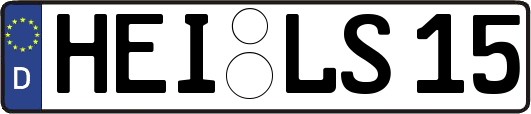 D HEI LS 15